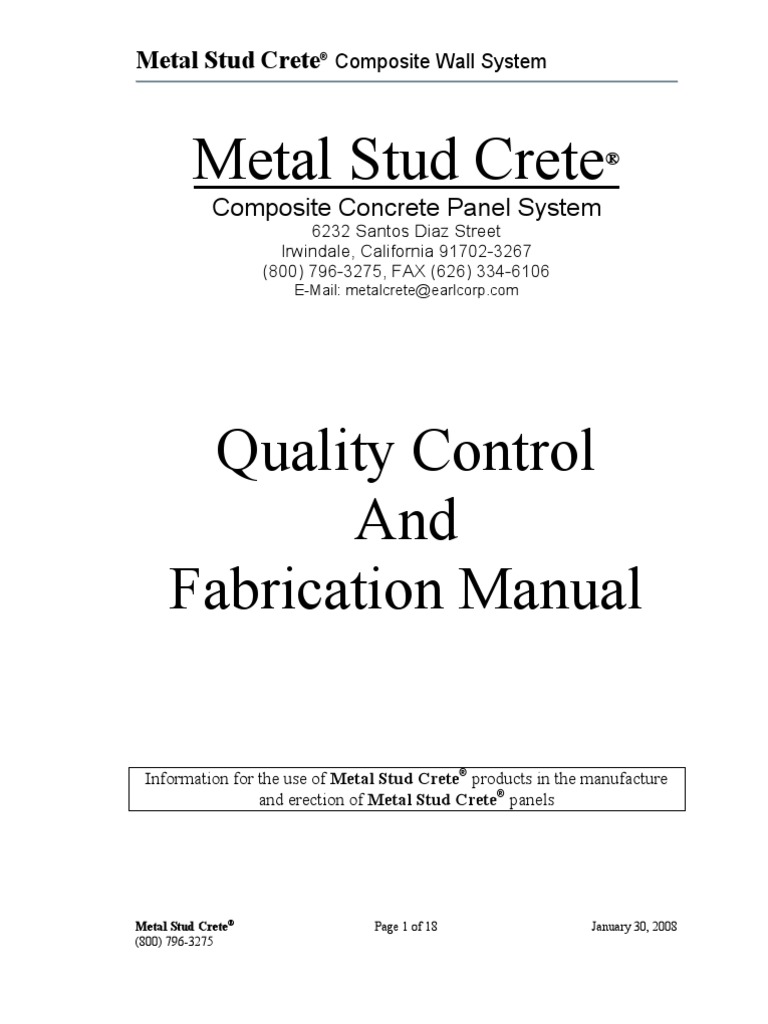 Metal Stud Crete® Composite Wall System

Metal Stud Crete®

Composite Concrete Panel System
6232 Santos Diaz Street
Irwindale, California 91702-3267
(800) 796-3275, FAX (626) 334-6106
E-Mail: metalcrete@earlcorp.com

Quality Control
And
Fabrication Manual

Information for the use of Metal Stud Crete® products in the manufacture and erection of Metal Stud Crete® panels

Metal Stud Crete®
(800) 796-3275

Page 1 of 18

January 30, 2008